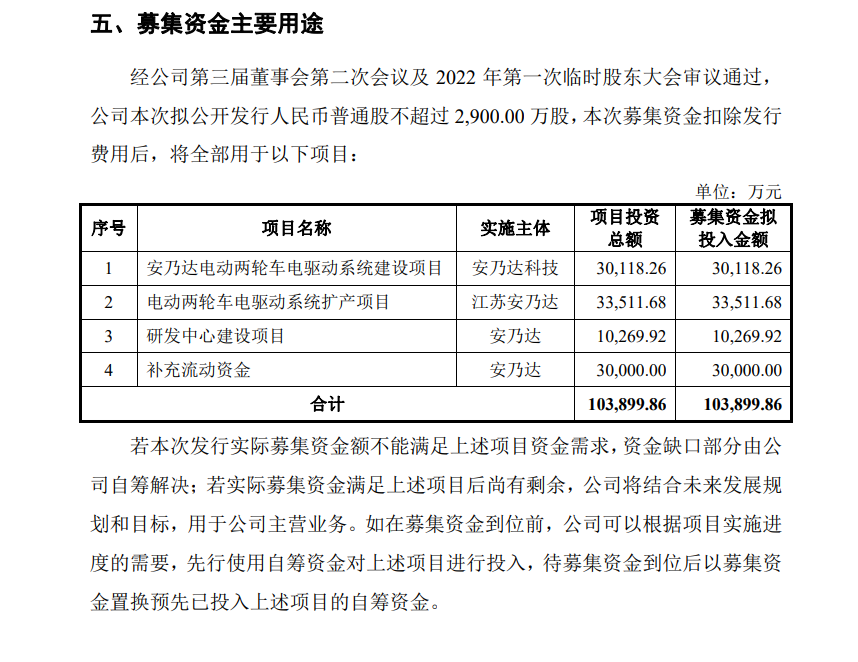 五、募集资金主要用途

经公司第三届董事会第二次会议及 2022 年第一次临时股东大会审议通过，公司本次拟公开发行人民币普通股不超过 2,900.00 万股，本次募集资金扣除发行费用后，将全部用于以下项目：

单位：万元

| 序号 | 项目名称 | 实施主体 | 项目投资总额 | 募集资金拟投入金额 |
|---|---|---|---|---|
| 1 | 安乃达电动两轮车电驱动系统建设项目 | 安乃达科技 | 30,118.26 | 30,118.26 |
| 2 | 电动两轮车电驱动系统扩产项目 | 江苏安乃达 | 33,511.68 | 33,511.68 |
| 3 | 研发中心建设项目 | 安乃达 | 10,269.92 | 10,269.92 |
| 4 | 补充流动资金 | 安乃达 | 30,000.00 | 30,000.00 |
| 合计 | | | 103,899.86 | 103,899.86 |

若本次发行实际募集资金额不能满足上述项目资金需求，资金缺口部分由公司自筹解决；若实际募集资金满足上述项目后尚有剩余，公司将结合未来发展规划和目标，用于公司主营业务。如在募集资金到位前，公司可以根据项目实施进度的需要，先行使用自筹资金对上述项目进行投入，待募集资金到位后以募集资金置换预先已投入上述项目的自筹资金。